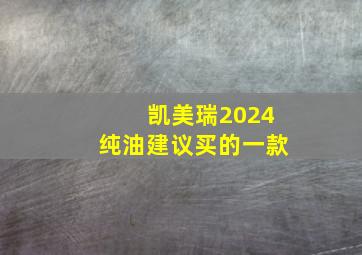 凯美瑞2024
纯油建议买的一款